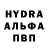 HYDRA
АЛЬФА
ПВП